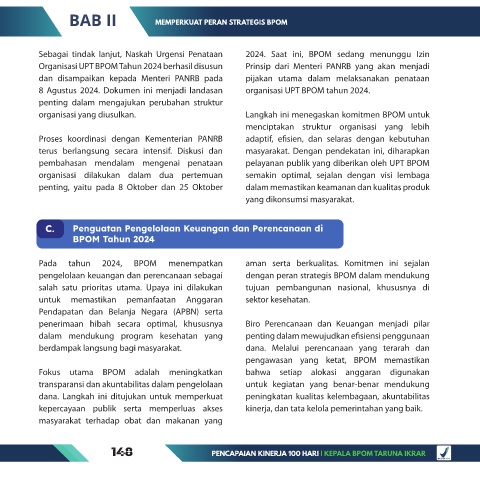 BAB II

MEMPERKUAT PERAN STRATEGIS BPOM

Sebagai tindak lanjut, Naskah Urgensi Penataan Organisasi UPT BPOM Tahun 2024 berhasil disusun dan disampaikan kepada Menteri PANRB pada 8 Agustus 2024. Dokumen ini menjadi landasan penting dalam mengajukan perubahan struktur organisasi yang diusulkan.

Proses koordinasi dengan Kementerian PANRB terus berlangsung secara intensif. Diskusi dan pembahasan mendalam mengenai penataan organisasi dilakukan dalam dua pertemuan penting, yaitu pada 8 Oktober dan 25 Oktober 2024. Saat ini, BPOM sedang menunggu Izin Prinsip dari Menteri PANRB yang akan menjadi pijakan utama dalam melaksanakan penataan organisasi UPT BPOM tahun 2024.

Langkah ini menegaskan komitmen BPOM untuk menciptakan struktur organisasi yang lebih adaptif, efisien, dan selaras dengan kebutuhan masyarakat. Dengan pendekatan ini, diharapkan pelayanan publik yang diberikan oleh UPT BPOM semakin optimal, sejalan dengan visi lembaga dalam memastikan keamanan dan kualitas produk yang dikonsumsi masyarakat.

C. Penguatan Pengelolaan Keuangan dan Perencanaan di BPOM Tahun 2024

Pada tahun 2024, BPOM menempatkan pengelolaan keuangan dan perencanaan sebagai salah satu prioritas utama. Upaya ini dilakukan untuk memastikan pemanfaatan Anggaran Pendapatan dan Belanja Negara (APBN) serta penerimaan hibah secara optimal, khususnya dalam mendukung program kesehatan yang berdampak langsung bagi masyarakat.

Fokus utama BPOM adalah meningkatkan transparansi dan akuntabilitas dalam pengelolaan dana. Langkah ini ditujukan untuk memperkuat kepercayaan publik serta memperluas akses masyarakat terhadap obat dan makanan yang aman serta berkualitas. Komitmen ini sejalan dengan peran strategis BPOM dalam mendukung tujuan pembangunan nasional, khususnya di sektor kesehatan.

Biro Perencanaan dan Keuangan menjadi pilar penting dalam mewujudkan efisiensi penggunaan dana. Melalui perencanaan yang terarah dan pengawasan yang ketat, BPOM memastikan bahwa setiap alokasi anggaran digunakan untuk kegiatan yang benar-benar mendukung peningkatan kualitas kelembagaan, akuntabilitas kinerja, dan tata kelola pemerintahan yang baik.

148

PENCAPAIAN KINERJA 100 HARI | KEPALA BPOM TARUNA IKRAR